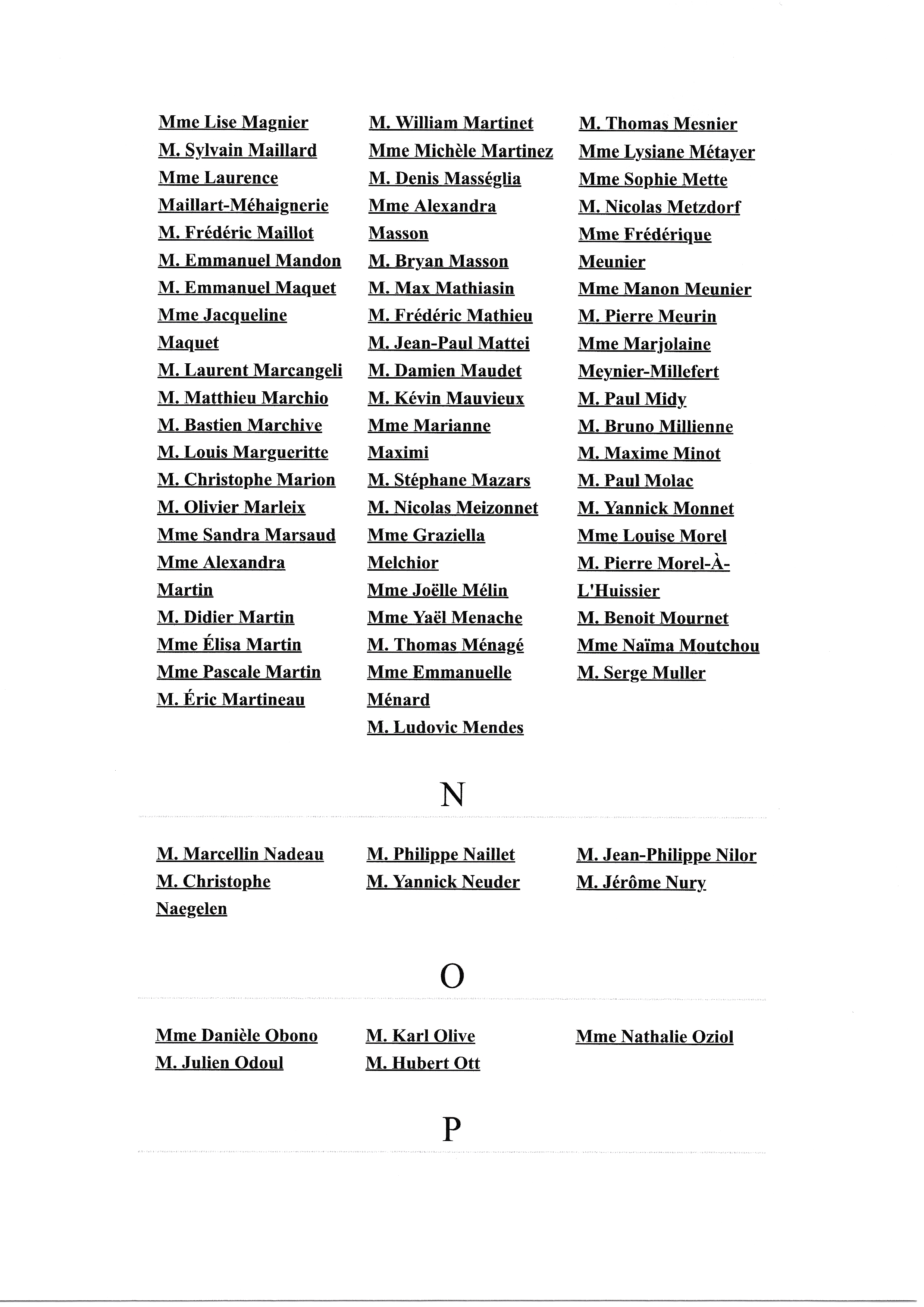 Mme Lise Magnier
M. Sylvain Maillard
Mme Laurence Maillart-Méhaignerie
M. Frédéric Maillot
M. Emmanuel Mandon
M. Emmanuel Maquet
Mme Jacqueline Maquet
M. Laurent Marcangeli
M. Matthieu Marchio
M. Bastien Marchive
M. Louis Margueritte
M. Christophe Marion
M. Olivier Marleix
Mme Sandra Marsaud
Mme Alexandra Martin
M. Didier Martin
Mme Élisa Martin
Mme Pascale Martin
M. Éric Martineau

M. William Martinet
Mme Michèle Martinez
M. Denis Masséglia
Mme Alexandra Masson
M. Bryan Masson
M. Max Mathiasin
M. Frédéric Mathieu
M. Jean-Paul Mattei
M. Damien Maudet
M. Kévin Mauvieux
Mme Marianne Maximi
M. Stéphane Mazars
M. Nicolas Meizonnet
Mme Graziella Melchior
Mme Joëlle Mélin
Mme Yaël Menache
M. Thomas Ménagé
Mme Emmanuelle Ménard
M. Ludovic Mendes

M. Thomas Mesnier
Mme Lysiane Métayer
Mme Sophie Mette
M. Nicolas Metzdorf
Mme Frédérique Meunier
Mme Manon Meunier
M. Pierre Meurin
Mme Marjolaine Meynier-Millefert
M. Paul Midy
M. Bruno Millienne
M. Maxime Minot
M. Paul Molac
M. Yannick Monnet
Mme Louise Morel
M. Pierre Morel-À-L'Huissier
M. Benoit Mournet
Mme Naïma Moutchou
M. Serge Muller

N

M. Marcellin Nadeau
M. Christophe Naegelen

M. Philippe Naillet
M. Yannick Neuder

M. Jean-Philippe Nilor
M. Jérôme Nury

O

Mme Danièle Obono
M. Julien Odoul

M. Karl Olive
M. Hubert Ott

Mme Nathalie Oziol

P